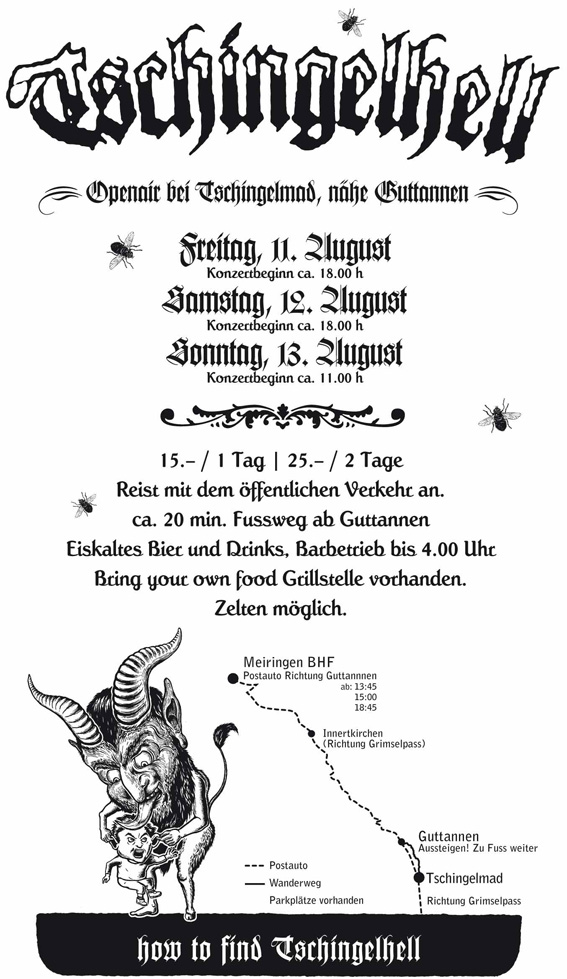 Tschingelhell

Openair bei Tschingelmad, nähe Guttannen

Freitag, 11. August
Konzertbeginn ca. 18.00 h
Samstag, 12. August
Konzertbeginn ca. 18.00 h
Sonntag, 13. August
Konzertbeginn ca. 11.00 h

15.– / 1 Tag | 25.– / 2 Tage
Reist mit dem öffentlichen Verkehr an.
ca. 20 min. Fussweg ab Guttannen
Eiskaltes Bier und Drinks, Barbetrieb bis 4.00 Uhr
Bring your own food Grillstelle vorhanden.
Zelten möglich.

Meiringen BHF
Postauto Richtung Guttannnen
ab: 13:45
15:00
18:45

Innertkirchen
(Richtung Grimselpass)

Guttannen
Aussteigen! Zu Fuss weiter

Tschingelmad
Richtung Grimselpass

Postauto
Wanderweg
Parkplätze vorhanden

how to find Tschingelhell